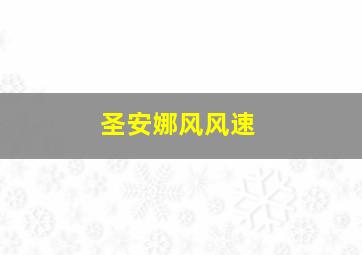 圣安娜风风速